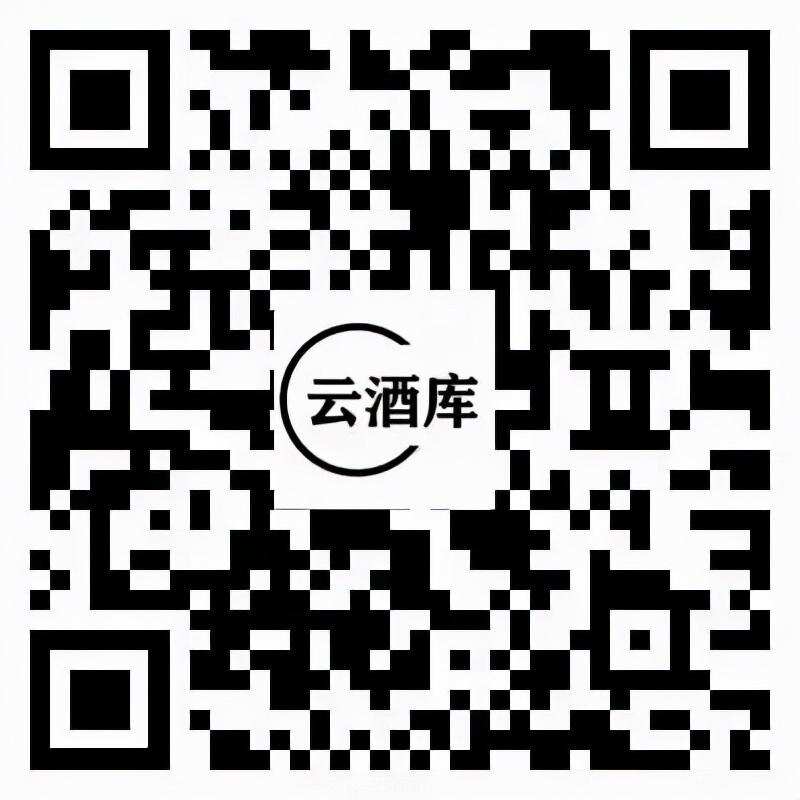 云酒库